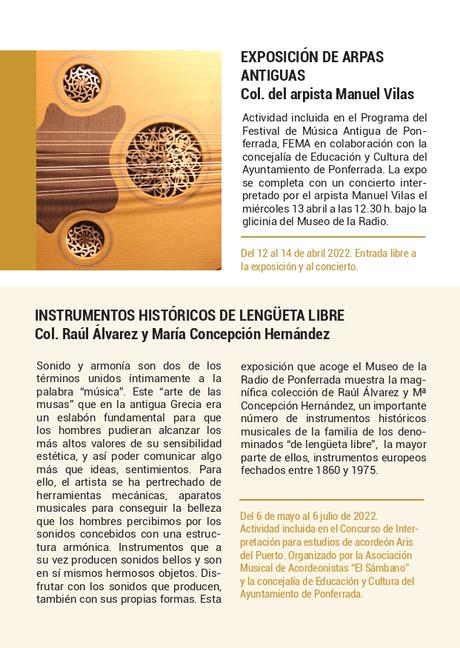 EXPOSICIÓN DE ARPAS ANTIGUAS
Col. del arpista Manuel Vilas

Actividad incluida en el Programa del Festival de Música Antigua de Ponferrada, FEMA en colaboración con la concejalía de Educación y Cultura del Ayuntamiento de Ponferrada. La expo se completa con un concierto interpretado por el arpista Manuel Vilas el miércoles 13 abril a las 12.30 h. bajo la glicinia del Museo de la Radio.

Del 12 al 14 de abril 2022. Entrada libre a la exposición y al concierto.

INSTRUMENTOS HISTÓRICOS DE LENGÜETA LIBRE
Col. Raúl Álvarez y María Concepción Hernández

Sonido y armonía son dos de los términos unidos íntimamente a la palabra "música". Este "arte de las musas" que en la antigua Grecia era un eslabón fundamental para que los hombres pudieran alcanzar los más altos valores de su sensibilidad estética, y así poder comunicar algo más que ideas, sentimientos. Para ello, el artista se ha pertrechado de herramientas mecánicas, aparatos musicales para conseguir la belleza que los hombres percibimos por los sonidos concebidos con una estructura armónica. Instrumentos que a su vez producen sonidos bellos y son en sí mismos hermosos objetos. Disfrutar con los sonidos que producen, también con sus propias formas. Esta exposición que acoge el Museo de la Radio de Ponferrada muestra la magnífica colección de Raúl Álvarez y Mª Concepción Hernández, un importante número de instrumentos históricos musicales de la familia de los denominados "de lengüeta libre", la mayor parte de ellos, instrumentos europeos fechados entre 1860 y 1975.

Del 6 de mayo al 6 julio de 2022.
Actividad incluida en el Concurso de Interpretación para estudios de acordeón Aris del Puerto. Organizado por la Asociación Musical de Acordeonistas "El Sámbano" y la concejalía de Educación y Cultura del Ayuntamiento de Ponferrada.